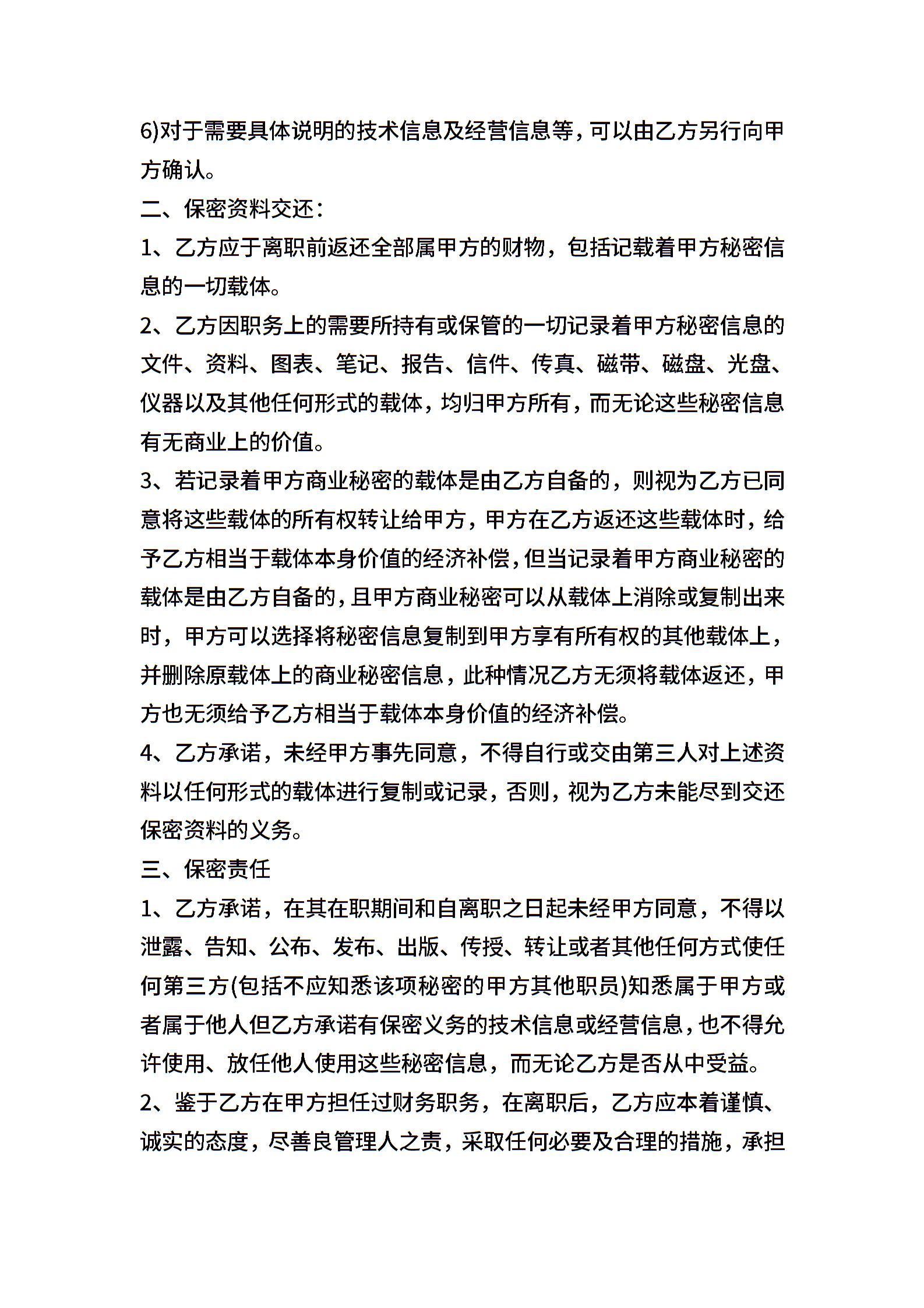 6)对于需要具体说明的技术信息及经营信息等，可以由乙方另行向甲方确认。

二、保密资料交还：

1、乙方应于离职前返还全部属甲方的财物，包括记载着甲方秘密信息的一切载体。

2、乙方因职务上的需要所持有或保管的一切记录着甲方秘密信息的文件、资料、图表、笔记、报告、信件、传真、磁带、磁盘、光盘、仪器以及其他任何形式的载体，均归甲方所有，而无论这些秘密信息有无商业上的价值。

3、若记录着甲方商业秘密的载体是由乙方自备的，则视为乙方已同意将这些载体的所有权转让给甲方，甲方在乙方返还这些载体时，给予乙方相当于载体本身价值的经济补偿，但当记录着甲方商业秘密的载体是由乙方自备的，且甲方商业秘密可以从载体上消除或复制出来时，甲方可以选择将秘密信息复制到甲方享有所有权的其他载体上，并删除原载体上的商业秘密信息，此种情况乙方无须将载体返还，甲方也无须给予乙方相当于载体本身价值的经济补偿。

4、乙方承诺，未经甲方事先同意，不得自行或交由第三人对上述资料以任何形式的载体进行复制或记录，否则，视为乙方未能尽到交还保密资料的义务。

三、保密责任

1、乙方承诺，在其在职期间和自离职之日起未经甲方同意，不得以泄露、告知、公布、发布、出版、传授、转让或者其他任何方式使任何第三方(包括不应知悉该项秘密的甲方其他职员)知悉属于甲方或者属于他人但乙方承诺有保密义务的技术信息或经营信息，也不得允许使用、放任他人使用这些秘密信息，而无论乙方是否从中受益。

2、鉴于乙方在甲方担任过财务职务，在离职后，乙方应本着谨慎、诚实的态度，尽善良管理人之责，采取任何必要及合理的措施，承担